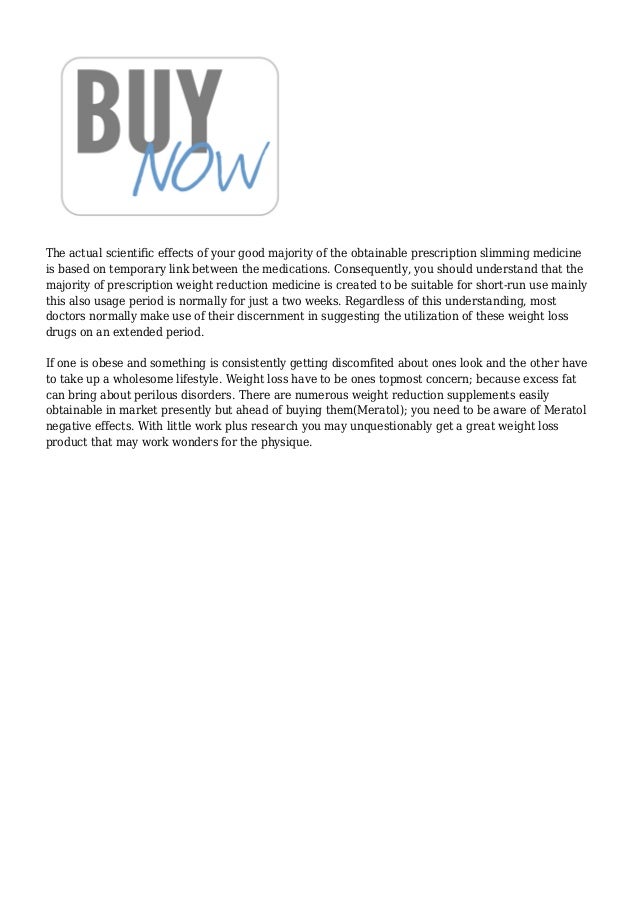 BUY
NOW

The actual scientific effects of your good majority of the obtainable prescription slimming medicine is based on temporary link between the medications. Consequently, you should understand that the majority of prescription weight reduction medicine is created to be suitable for short-run use mainly this also usage period is normally for just a two weeks. Regardless of this understanding, most doctors normally make use of their discernment in suggesting the utilization of these weight loss drugs on an extended period.

If one is obese and something is consistently getting discomfited about ones look and the other have to take up a wholesome lifestyle. Weight loss have to be ones topmost concern; because excess fat can bring about perilous disorders. There are numerous weight reduction supplements easily obtainable in market presently but ahead of buying them(Meratol); you need to be aware of Meratol negative effects. With little work plus research you may unquestionably get a great weight loss product that may work wonders for the physique.